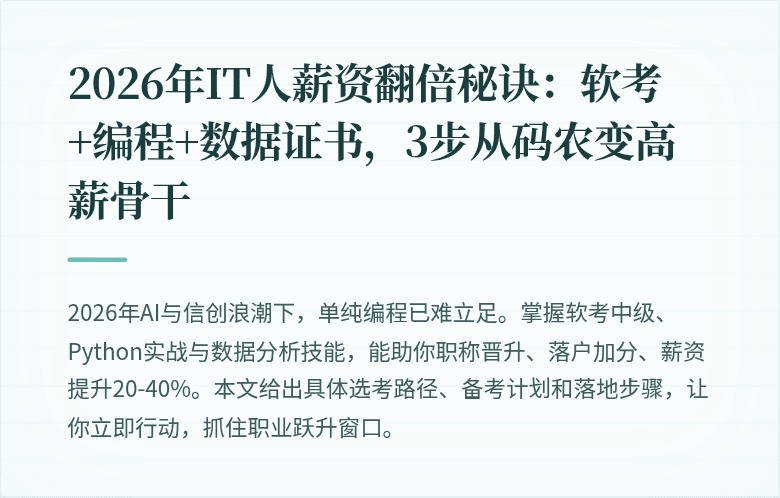 2026年IT人薪资翻倍秘诀：软考+编程+数据证书，3步从码农变高薪骨干

2026年AI与信创浪潮下，单纯编程已难立足。掌握软考中级、Python实战与数据分析技能，能助你职称晋升、落户加分、薪资提升20-40%。本文给出具体选考路径、备考计划和落地步骤，让你立即行动，抓住职业跃升窗口。